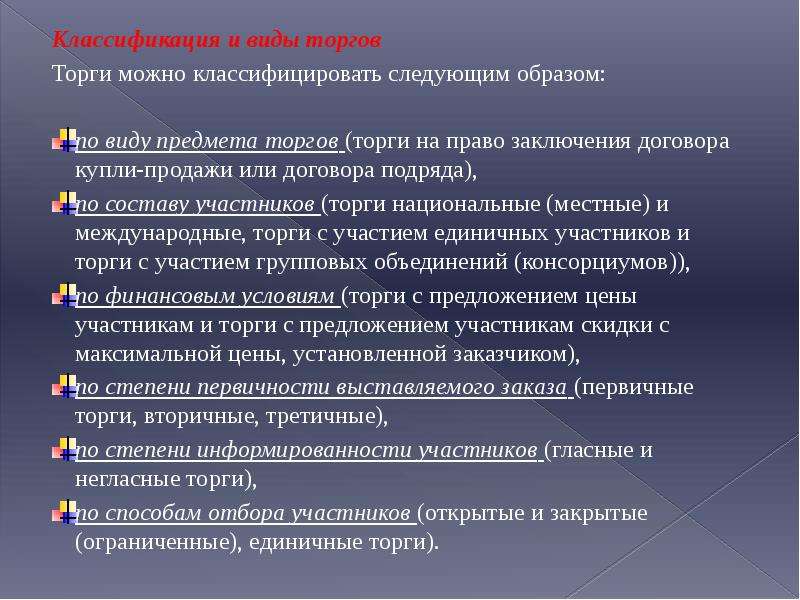 Классификация и виды торгов

Торги можно классифицировать следующим образом:

по виду предмета торгов (торги на право заключения договора купли-продажи или договора подряда),

по составу участников (торги национальные (местные) и международные, торги с участием единичных участников и торги с участием групповых объединений (консорциумов)),

по финансовым условиям (торги с предложением цены участникам и торги с предложением участникам скидки с максимальной цены, установленной заказчиком),

по степени первичности выставляемого заказа (первичные торги, вторичные, третичные),

по степени информированности участников (гласные и негласные торги),

по способам отбора участников (открытые и закрытые (ограниченные), единичные торги).